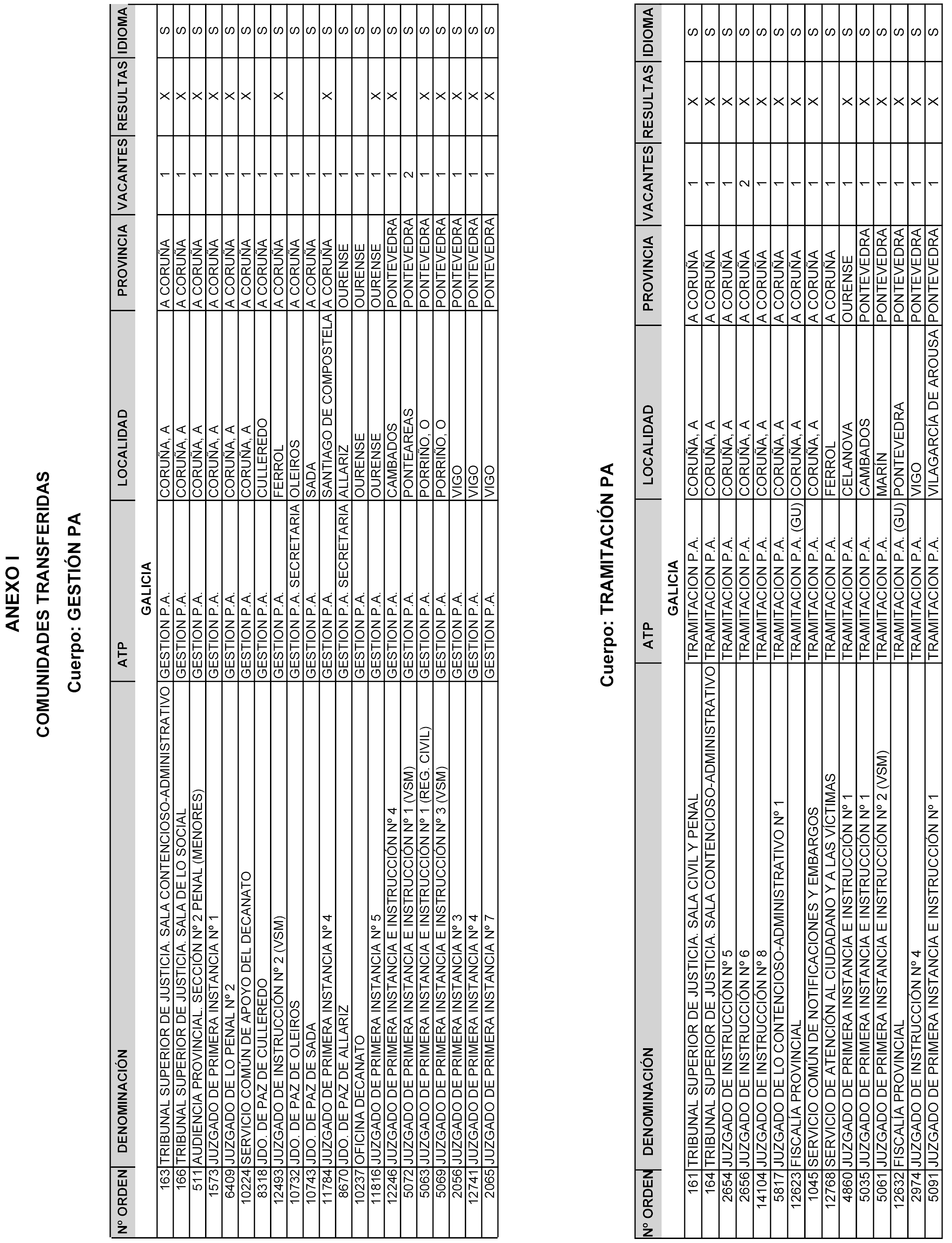 ANEXO I

COMUNIDADES TRANSFERIDAS

Cuerpo: GESTIÓN PA

| Nº ORDEN | DENOMINACIÓN | ATP | LOCALIDAD | PROVINCIA | VACANTES | RESULTAS | IDIOMA |
|---|---|---|---|---|---|---|---|
| | | GALICIA | | | | | |
| 163 | TRIBUNAL SUPERIOR DE JUSTICIA. SALA CONTENCIOSO-ADMINISTRATIVO | GESTION P.A. | CORUÑA, A | A CORUÑA | 1 | X | S |
| 166 | TRIBUNAL SUPERIOR DE JUSTICIA. SALA DE LO SOCIAL | GESTION P.A. | CORUÑA, A | A CORUÑA | 1 | X | S |
| 511 | AUDIENCIA PROVINCIAL. SECCIÓN Nº 2 PENAL (MENORES) | GESTION P.A. | CORUÑA, A | A CORUÑA | 1 | X | S |
| 1573 | JUZGADO DE PRIMERA INSTANCIA Nº 1 | GESTION P.A. | CORUÑA, A | A CORUÑA | 1 | X | S |
| 6409 | JUZGADO DE LO PENAL Nº 2 | GESTION P.A. | CORUÑA, A | A CORUÑA | 1 | X | S |
| 10224 | SERVICIO COMÚN DE APOYO DEL DECANATO | GESTION P.A. | CORUÑA, A | A CORUÑA | 1 | X | S |
| 8318 | JDO. DE PAZ DE CULLEREDO | GESTION P.A. | CULLEREDO | A CORUÑA | 1 | | S |
| 12493 | JUZGADO DE INSTRUCCIÓN Nº 2 (VSM) | GESTION P.A. | FERROL | A CORUÑA | 1 | X | S |
| 10732 | JDO. DE PAZ DE OLEIROS | GESTION P.A. SECRETARIA | OLEIROS | A CORUÑA | 1 | | S |
| 10743 | JDO. DE PAZ DE SADA | GESTION P.A. | SADA | A CORUÑA | 1 | | S |
| 11784 | JUZGADO DE PRIMERA INSTANCIA Nº 4 | GESTION P.A. | SANTIAGO DE COMPOSTELA | A CORUÑA | 1 | X | S |
| 8670 | JDO. DE PAZ DE ALLARIZ | GESTION P.A. SECRETARIA | ALLARIZ | OURENSE | 1 | | S |
| 10237 | OFICINA DECANATO | GESTION P.A. | OURENSE | OURENSE | 1 | | S |
| 11816 | JUZGADO DE PRIMERA INSTANCIA Nº 5 | GESTION P.A. | OURENSE | OURENSE | 1 | X | S |
| 12246 | JUZGADO DE PRIMERA INSTANCIA E INSTRUCCIÓN Nº 4 | GESTION P.A. | CAMBADOS | PONTEVEDRA | 1 | X | S |
| 5072 | JUZGADO DE PRIMERA INSTANCIA E INSTRUCCIÓN Nº 1 (VSM) | GESTION P.A. | PONTEAREAS | PONTEVEDRA | 2 | | S |
| 5063 | JUZGADO DE PRIMERA INSTANCIA E INSTRUCCIÓN Nº 1 (REG. CIVIL) | GESTION P.A. | PORRIÑO, O | PONTEVEDRA | 1 | X | S |
| 5069 | JUZGADO DE PRIMERA INSTANCIA E INSTRUCCIÓN Nº 3 (VSM) | GESTION P.A. | PORRIÑO, O | PONTEVEDRA | 1 | X | S |
| 2056 | JUZGADO DE PRIMERA INSTANCIA Nº 3 | GESTION P.A. | VIGO | PONTEVEDRA | 1 | X | S |
| 12741 | JUZGADO DE PRIMERA INSTANCIA Nº 4 | GESTION P.A. | VIGO | PONTEVEDRA | 1 | X | S |
| 2065 | JUZGADO DE PRIMERA INSTANCIA Nº 7 | GESTION P.A. | VIGO | PONTEVEDRA | 1 | X | S |

Cuerpo: TRAMITACIÓN PA

| Nº ORDEN | DENOMINACIÓN | ATP | LOCALIDAD | PROVINCIA | VACANTES | RESULTAS | IDIOMA |
|---|---|---|---|---|---|---|---|
| | | GALICIA | | | | | |
| 161 | TRIBUNAL SUPERIOR DE JUSTICIA. SALA CIVIL Y PENAL | TRAMITACION P.A. | CORUÑA, A | A CORUÑA | 1 | X | S |
| 164 | TRIBUNAL SUPERIOR DE JUSTICIA. SALA CONTENCIOSO-ADMINISTRATIVO | TRAMITACION P.A. | CORUÑA, A | A CORUÑA | 1 | X | S |
| 2654 | JUZGADO DE INSTRUCCIÓN Nº 5 | TRAMITACION P.A. | CORUÑA, A | A CORUÑA | 1 | X | S |
| 2656 | JUZGADO DE INSTRUCCIÓN Nº 6 | TRAMITACION P.A. | CORUÑA, A | A CORUÑA | 2 | X | S |
| 14104 | JUZGADO DE INSTRUCCIÓN Nº 8 | TRAMITACION P.A. | CORUÑA, A | A CORUÑA | 1 | X | S |
| 5817 | JUZGADO DE LO CONTENCIOSO-ADMINISTRATIVO Nº 1 | TRAMITACION P.A. | CORUÑA, A | A CORUÑA | 1 | X | S |
| 12623 | FISCALÍA PROVINCIAL | TRAMITACION P.A. (GU) | CORUÑA, A | A CORUÑA | 1 | X | S |
| 1045 | SERVICIO COMÚN DE NOTIFICACIONES Y EMBARGOS | TRAMITACION P.A. | CORUÑA, A | A CORUÑA | 1 | X | S |
| 12768 | SERVICIO DE ATENCIÓN AL CIUDADANO Y A LAS VÍCTIMAS | TRAMITACION P.A. | FERROL | A CORUÑA | 1 | | S |
| 4860 | JUZGADO DE PRIMERA INSTANCIA E INSTRUCCIÓN Nº 1 | TRAMITACION P.A. | CELANOVA | OURENSE | 1 | X | S |
| 5035 | JUZGADO DE PRIMERA INSTANCIA E INSTRUCCIÓN Nº 1 | TRAMITACION P.A. | CAMBADOS | PONTEVEDRA | 1 | X | S |
| 5061 | JUZGADO DE PRIMERA INSTANCIA E INSTRUCCIÓN Nº 2 (VSM) | TRAMITACION P.A. | MARÍN | PONTEVEDRA | 1 | X | S |
| 12632 | FISCALÍA PROVINCIAL | TRAMITACION P.A. (GU) | PONTEVEDRA | PONTEVEDRA | 1 | X | S |
| 2974 | JUZGADO DE INSTRUCCIÓN Nº 4 | TRAMITACION P.A. | VIGO | PONTEVEDRA | 1 | X | S |
| 5091 | JUZGADO DE PRIMERA INSTANCIA E INSTRUCCIÓN Nº 1 | TRAMITACION P.A. | VILAGARCÍA DE AROUSA | PONTEVEDRA | 1 | X | S |